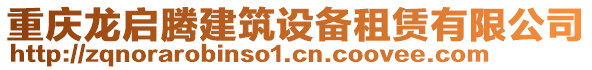 重庆龙启腾建筑设备租赁有限公司
http://zqnorarobinso1.cn.coovee.com